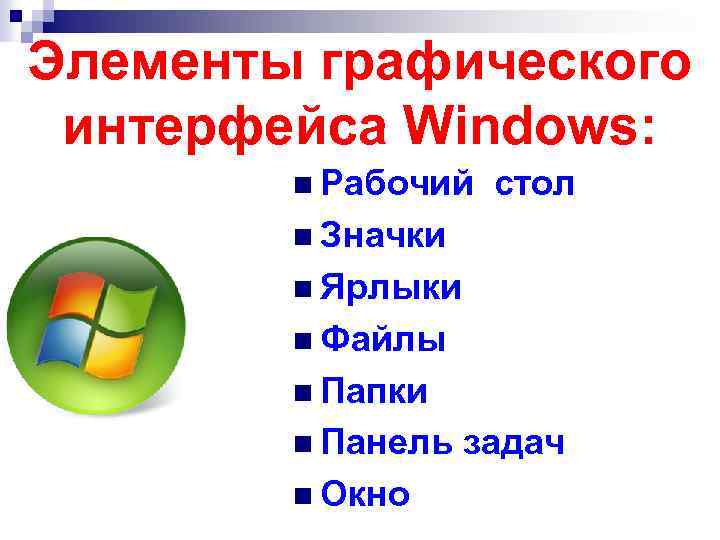 Элементы графического интерфейса Windows:

■ Рабочий стол
■ Значки
■ Ярлыки
■ Файлы
■ Папки
■ Панель задач
■ Окно